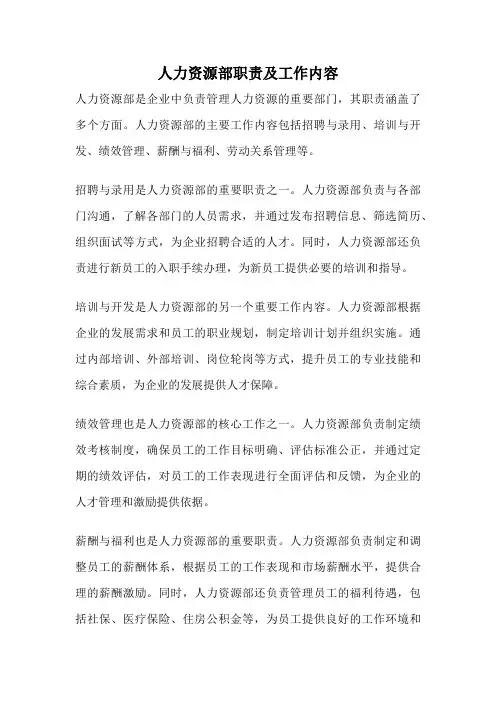 人力资源部职责及工作内容

人力资源部是企业中负责管理人力资源的重要部门，其职责涵盖了多个方面。人力资源部的主要工作内容包括招聘与录用、培训与开发、绩效管理、薪酬与福利、劳动关系管理等。

招聘与录用是人力资源部的重要职责之一。人力资源部负责与各部门沟通，了解各部门的人员需求，并通过发布招聘信息、筛选简历、组织面试等方式，为企业招聘合适的人才。同时，人力资源部还负责进行新员工的入职手续办理，为新员工提供必要的培训和指导。

培训与开发是人力资源部的另一个重要工作内容。人力资源部根据企业的发展需求和员工的职业规划，制定培训计划并组织实施。通过内部培训、外部培训、岗位轮岗等方式，提升员工的专业技能和综合素质，为企业的发展提供人才保障。

绩效管理也是人力资源部的核心工作之一。人力资源部负责制定绩效考核制度，确保员工的工作目标明确、评估标准公正，并通过定期的绩效评估，对员工的工作表现进行全面评估和反馈，为企业的人才管理和激励提供依据。

薪酬与福利也是人力资源部的重要职责。人力资源部负责制定和调整员工的薪酬体系，根据员工的工作表现和市场薪酬水平，提供合理的薪酬激励。同时，人力资源部还负责管理员工的福利待遇，包括社保、医疗保险、住房公积金等，为员工提供良好的工作环境和